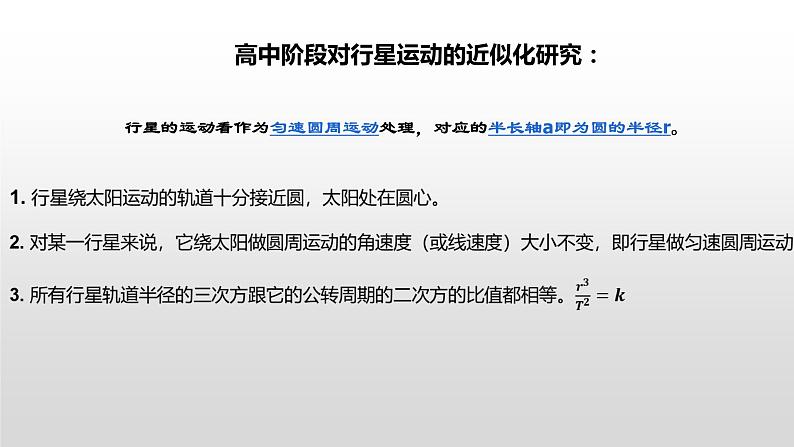 高中阶段对行星运动的近似化研究：

行星的运动看作为匀速圆周运动处理，对应的半长轴a即为圆的半径r。

1. 行星绕太阳运动的轨道十分接近圆，太阳处在圆心。

2. 对某一行星来说，它绕太阳做圆周运动的角速度（或线速度）大小不变，即行星做匀速圆周运动

3. 所有行星轨道半径的三次方跟它的公转周期的二次方的比值都相等。$\frac{r^3}{T^2}=k$